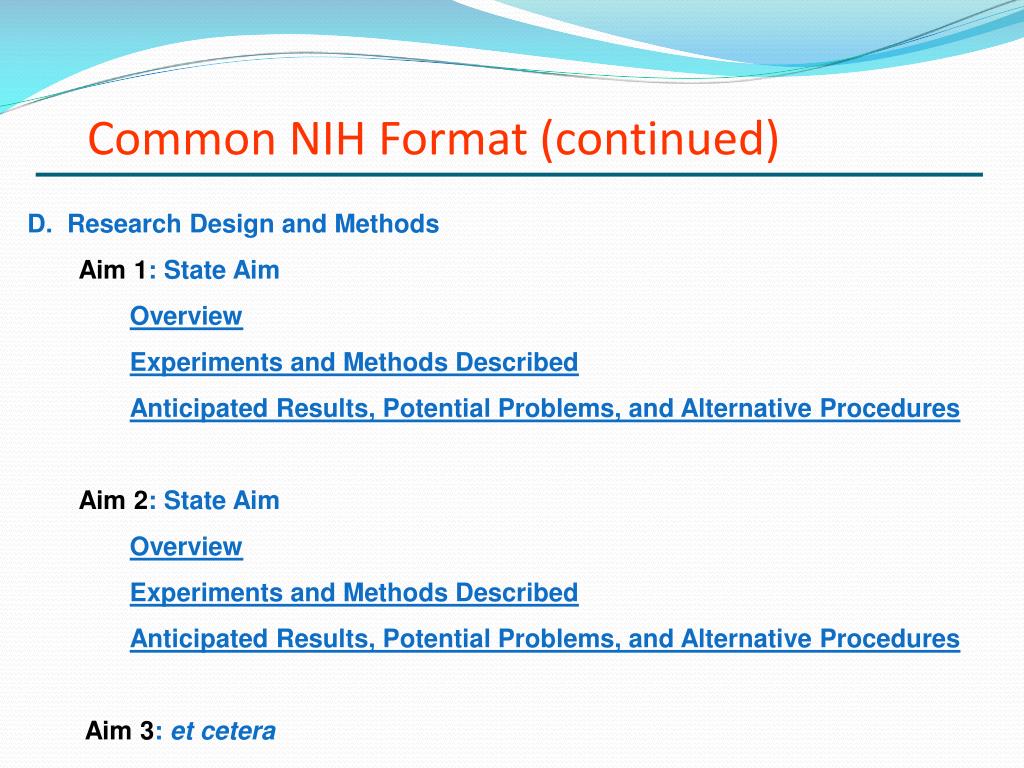 Common NIH Format (continued)

D. Research Design and Methods

Aim 1: State Aim

Overview

Experiments and Methods Described

Anticipated Results, Potential Problems, and Alternative Procedures

Aim 2: State Aim

Overview

Experiments and Methods Described

Anticipated Results, Potential Problems, and Alternative Procedures

Aim 3: et cetera